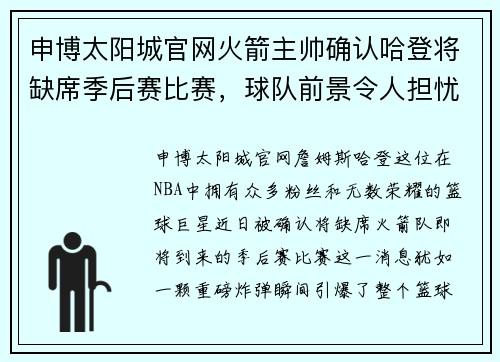 申博太阳城官网火箭主帅确认哈登将缺席季后赛比赛，球队前景令人担忧

申博太阳城官网詹姆斯哈登这位在NBA中拥有众多粉丝和无数荣耀的篮球巨星近日被确认将缺席火箭队即将到来的季后赛比赛这一消息犹如一颗重磅炸弹瞬间引爆了整个篮球